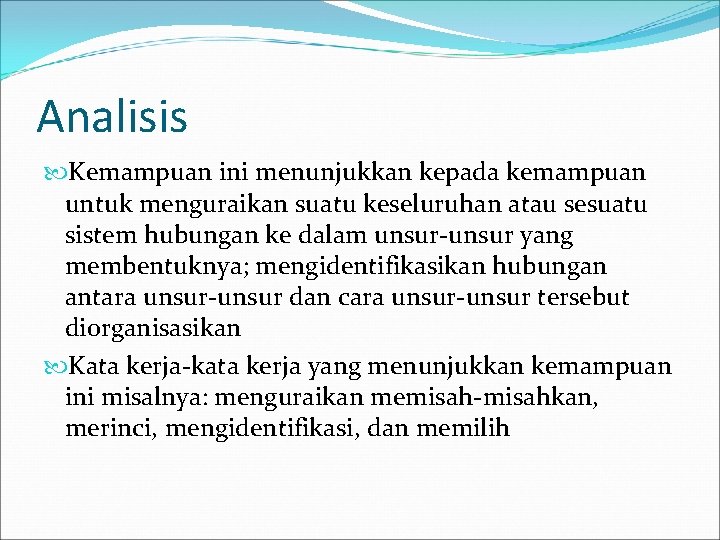 Analisis

Kemampuan ini menunjukkan kepada kemampuan untuk menguraikan suatu keseluruhan atau sesuatu sistem hubungan ke dalam unsur-unsur yang membentuknya; mengidentifikasikan hubungan antara unsur-unsur dan cara unsur-unsur tersebut diorganisasikan

Kata kerja-kata kerja yang menunjukkan kemampuan ini misalnya: menguraikan memisah-misahkan, merinci, mengidentifikasi, dan memilih